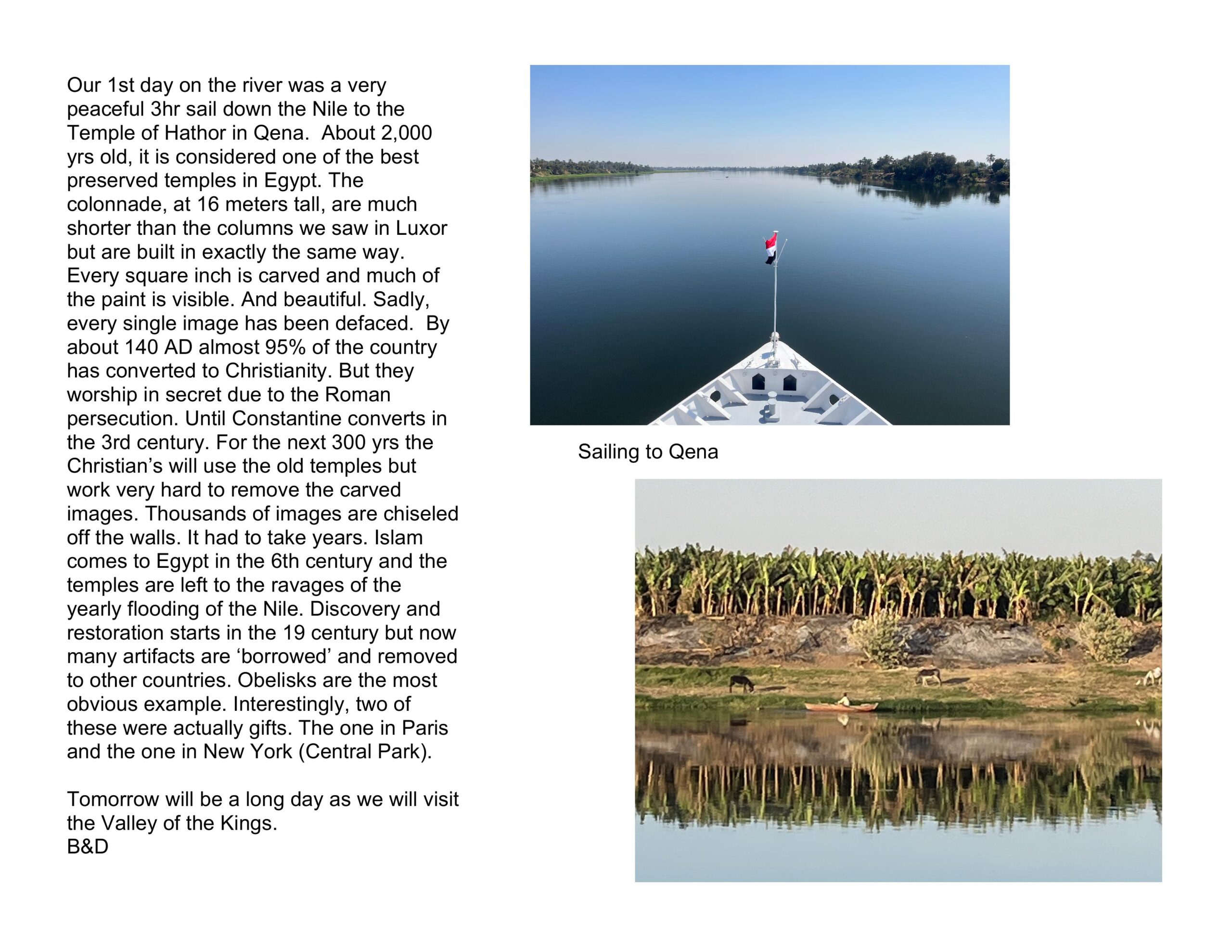 Our 1st day on the river was a very peaceful 3hr sail down the Nile to the Temple of Hathor in Qena.  About 2,000 yrs old, it is considered one of the best preserved temples in Egypt. The colonnade, at 16 meters tall, are much shorter than the columns we saw in Luxor but are built in exactly the same way. Every square inch is carved and much of the paint is visible. And beautiful. Sadly, every single image has been defaced.  By about 140 AD almost 95% of the country has converted to Christianity. But they worship in secret due to the Roman persecution. Until Constantine converts in the 3rd century. For the next 300 yrs the Christian's will use the old temples but work very hard to remove the carved images. Thousands of images are chiseled off the walls. It had to take years. Islam comes to Egypt in the 6th century and the temples are left to the ravages of the yearly flooding of the Nile. Discovery and restoration starts in the 19 century but now many artifacts are 'borrowed' and removed to other countries. Obelisks are the most obvious example. Interestingly, two of these were actually gifts. The one in Paris and the one in New York (Central Park).

Tomorrow will be a long day as we will visit the Valley of the Kings.
B&D

Sailing to Qena